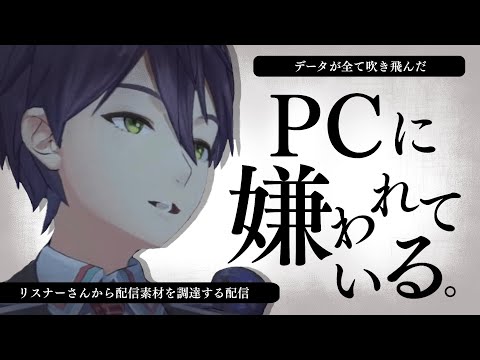 データが全て吹き飛んだ

PCに嫌われている。

リスナーさんから配信素材を調達する配信